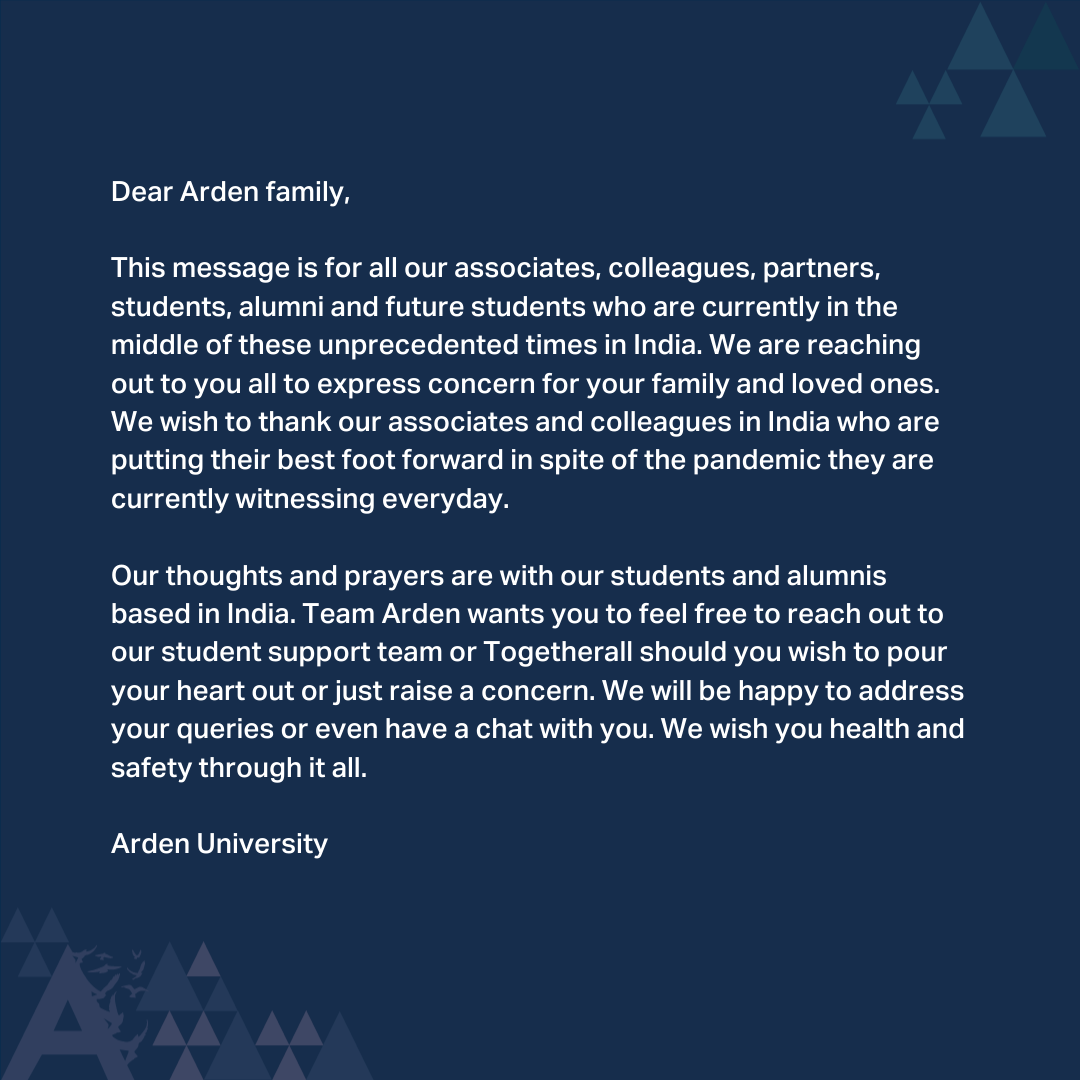 Dear Arden family,

This message is for all our associates, colleagues, partners, students, alumni and future students who are currently in the middle of these unprecedented times in India. We are reaching out to you all to express concern for your family and loved ones. We wish to thank our associates and colleagues in India who are putting their best foot forward in spite of the pandemic they are currently witnessing everyday.

Our thoughts and prayers are with our students and alumnis based in India. Team Arden wants you to feel free to reach out to our student support team or Togetherall should you wish to pour your heart out or just raise a concern. We will be happy to address your queries or even have a chat with you. We wish you health and safety through it all.

Arden University